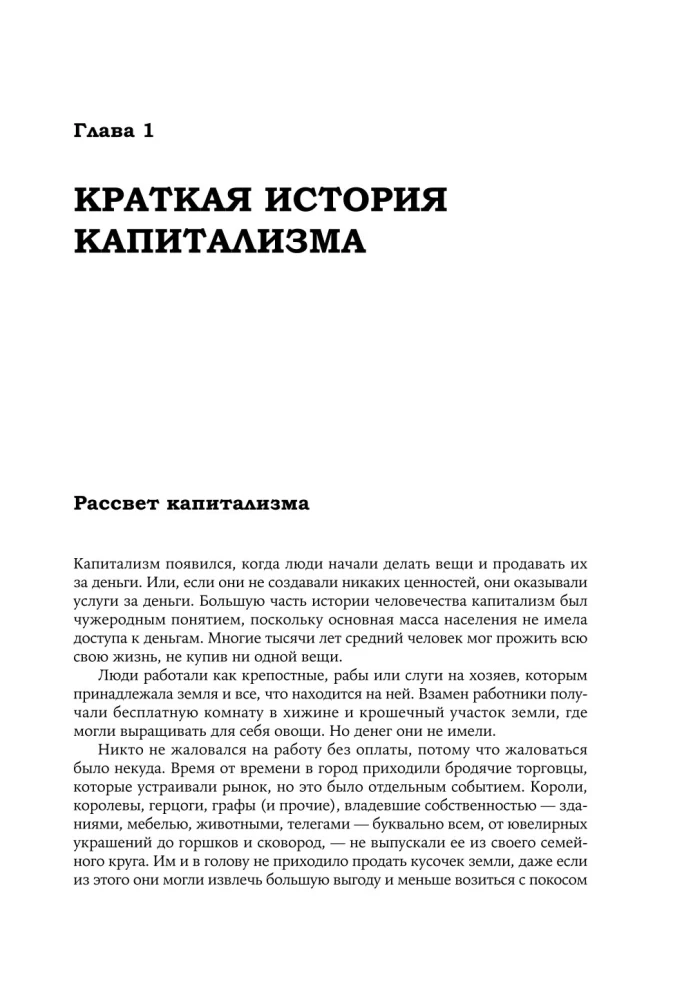 Глава 1

КРАТКАЯ ИСТОРИЯ КАПИТАЛИЗМА

Рассвет капитализма

Капитализм появился, когда люди начали делать вещи и продавать их за деньги. Или, если они не создавали никаких ценностей, они оказывали услуги за деньги. Большую часть истории человечества капитализм был чужеродным понятием, поскольку основная масса населения не имела доступа к деньгам. Многие тысячи лет средний человек мог прожить всю свою жизнь, не купив ни одной вещи.

Люди работали как крепостные, рабы или слуги на хозяев, которым принадлежала земля и все, что находится на ней. Взамен работники получали бесплатную комнату в хижине и крошечный участок земли, где могли выращивать для себя овощи. Но денег они не имели.

Никто не жаловался на работу без оплаты, потому что жаловаться было некуда. Время от времени в город приходили бродячие торговцы, которые устраивали рынок, но это было отдельным событием. Короли, королевы, герцоги, графы (и прочие), владевшие собственностью — зданиями, мебелью, животными, телегами — буквально всем, от ювелирных украшений до горшков и сковород, — не выпускали ее из своего семейного круга. Им и в голову не приходило продать кусочек земли, даже если из этого они могли извлечь большую выгоду и меньше возиться с покосом